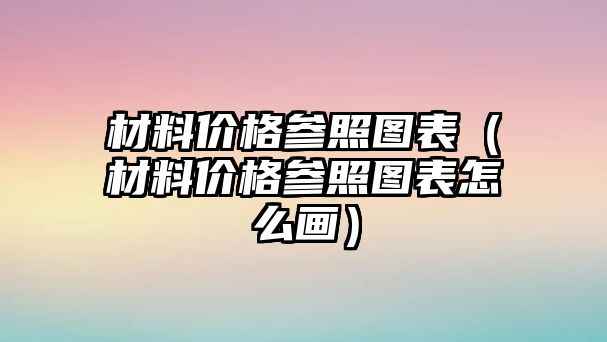 材料价格参照图表（材料价格参照图表怎么画）